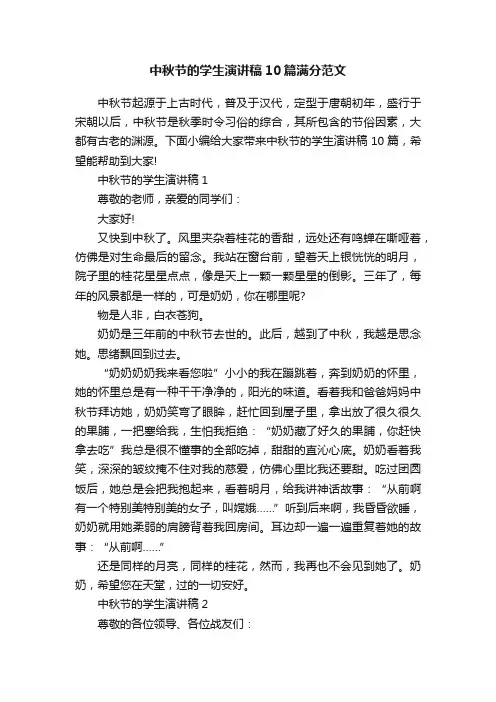 中秋节的学生演讲稿10篇满分范文

中秋节起源于上古时代，普及于汉代，定型于唐朝初年，盛行于宋朝以后，中秋节是秋季时令习俗的综合，其所包含的节俗因素，大都有古老的渊源。下面小编给大家带来中秋节的学生演讲稿10篇，希望能帮助到大家!

中秋节的学生演讲稿1

尊敬的老师，亲爱的同学们：

大家好!

又快到中秋了。风里夹杂着桂花的香甜，远处还有鸣蝉在嘶哑着，仿佛是对生命最后的留念。我站在窗台前，望着天上银恍恍的明月，院子里的桂花星星点点，像是天上一颗一颗星星的倒影。三年了，每年的风景都是一样的，可是奶奶，你在哪里呢?

物是人非，白衣苍狗。

奶奶是三年前的中秋节去世的。此后，越到了中秋，我越是思念她。思绪飘回到过去。

“奶奶奶奶我来看您啦”小小的我在蹦跳着，奔到奶奶的怀里，她的怀里总是有一种干干净净的，阳光的味道。看着我和爸爸妈妈中秋节拜访她，奶奶笑弯了眼眸，赶忙回到屋子里，拿出放了很久很久的果脯，一把塞给我，生怕我拒绝：“奶奶藏了好久的果脯，你赶快拿去吃”我总是很不懂事的全部吃掉，甜甜的直沁心底。奶奶看着我笑，深深的皱纹掩不住对我的慈爱，仿佛心里比我还要甜。吃过团圆饭后，她总是会把我抱起来，看着明月，给我讲神话故事：“从前啊有一个特别美特别美的女子，叫嫦娥……”听到后来啊，我昏昏欲睡，奶奶就用她柔弱的肩膀背着我回房间。耳边却一遍一遍重复着她的故事：“从前啊……”

还是同样的月亮，同样的桂花，然而，我再也不会见到她了。奶奶，希望您在天堂，过的一切安好。

中秋节的学生演讲稿2

尊敬的各位领导、各位战友们：